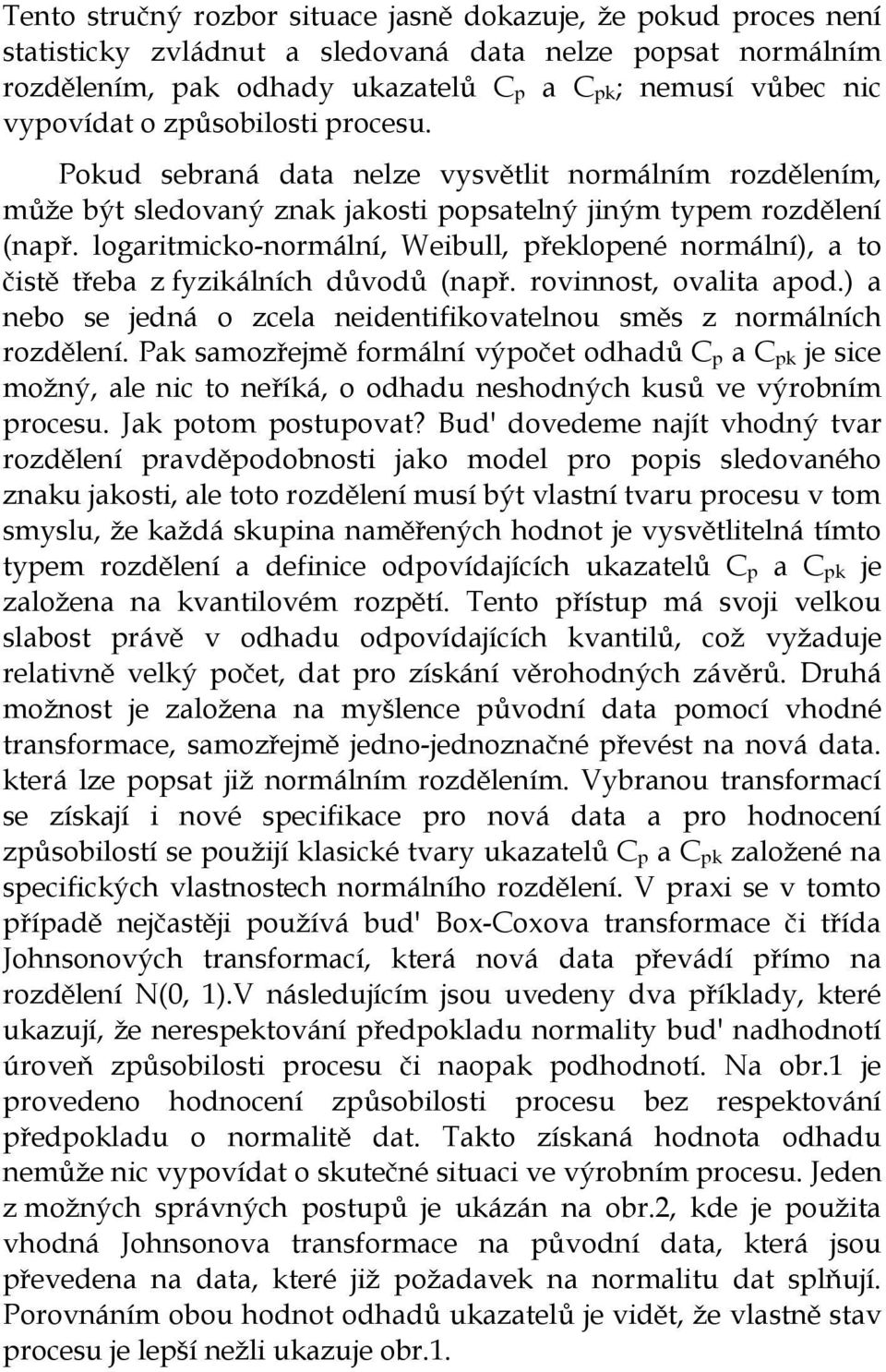 Tento stručný rozbor situace jasně dokazuje, že pokud proces není statisticky zvládnut a sledovaná data nelze popsat normálním rozdělením, pak odhady ukazatelů $C_p$ a $C_{pk}$; nemusí vůbec nic vypovídat o způsobilosti procesu.

Pokud sebraná data nelze vysvětlit normálním rozdělením, může být sledovaný znak jakosti popsatelný jiným typem rozdělení (např. logaritmicko-normální, Weibull, překlopené normální), a to čistě třeba z fyzikálních důvodů (např. rovinnost, ovalita apod.) a nebo se jedná o zcela neidentifikovatelnou směs z normálních rozdělení. Pak samozřejmě formální výpočet odhadů $C_p$ a $C_{pk}$ je sice možný, ale nic to neříká, o odhadu neshodných kusů ve výrobním procesu. Jak potom postupovat? Bud' dovedeme najít vhodný tvar rozdělení pravděpodobnosti jako model pro popis sledovaného znaku jakosti, ale toto rozdělení musí být vlastní tvaru procesu v tom smyslu, že každá skupina naměřených hodnot je vysvětlitelná tímto typem rozdělení a definice odpovídajících ukazatelů $C_p$ a $C_{pk}$ je založena na kvantilovém rozpětí. Tento přístup má svoji velkou slabost právě v odhadu odpovídajících kvantilů, což vyžaduje relativně velký počet, dat pro získání věrohodných závěrů. Druhá možnost je založena na myšlence původní data pomocí vhodné transformace, samozřejmě jedno-jednoznačné převést na nová data. která lze popsat již normálním rozdělením. Vybranou transformací se získají i nové specifikace pro nová data a pro hodnocení způsobilostí se použijí klasické tvary ukazatelů $C_p$ a $C_{pk}$ založené na specifických vlastnostech normálního rozdělení. V praxi se v tomto případě nejčastěji používá bud' Box-Coxova transformace či třída Johnsonových transformací, která nová data převádí přímo na rozdělení N(0, 1).V následujícím jsou uvedeny dva příklady, které ukazují, že nerespektování předpokladu normality bud' nadhodnotí úroveň způsobilosti procesu či naopak podhodnotí. Na obr.1 je provedeno hodnocení způsobilosti procesu bez respektování předpokladu o normalitě dat. Takto získaná hodnota odhadu nemůže nic vypovídat o skutečné situaci ve výrobním procesu. Jeden z možných správných postupů je ukázán na obr.2, kde je použita vhodná Johnsonova transformace na původní data, která jsou převedena na data, které již požadavek na normalitu dat splňují. Porovnáním obou hodnot odhadů ukazatelů je vidět, že vlastně stav procesu je lepší nežli ukazuje obr.1.